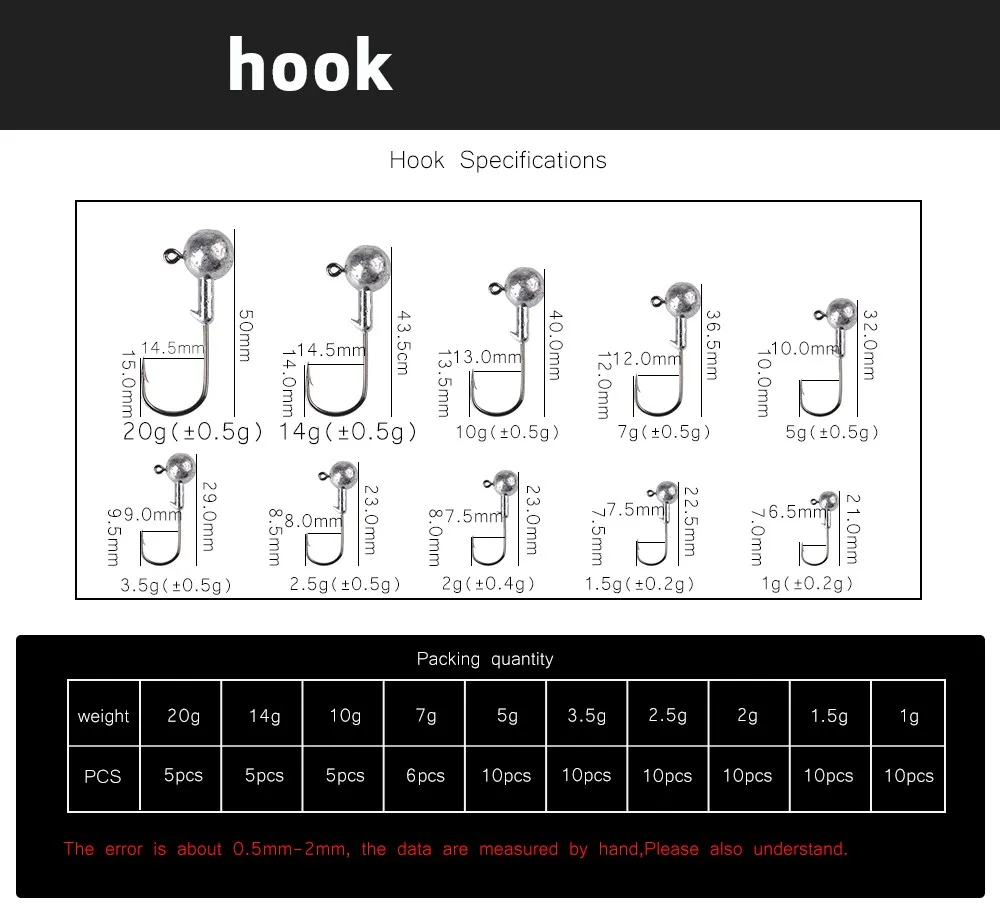 hook

Hook Specifications

14.5mm 15.0mm 50mm 20g(±0.5g)

14.5mm 14.0mm 43.5cm 14g(±0.5g)

13.0mm 13.5mm 40.0mm 10g(±0.5g)

12.0mm 12.0mm 36.5mm 7g(±0.5g)

10.0mm 10.0mm 32.0mm 5g(±0.5g)

9.0mm 9.5mm 29.0mm 3.5g(±0.5g)

8.0mm 8.5mm 23.0mm 2.5g(±0.5g)

7.5mm 8.0mm 23.0mm 2g(±0.4g)

7.5mm 7.5mm 22.5mm 1.5g(±0.2g)

6.5mm 7.0mm 21.0mm 1g(±0.2g)

Packing quantity

| weight | 20g | 14g | 10g | 7g | 5g | 3.5g | 2.5g | 2g | 1.5g | 1g |
|---|---|---|---|---|---|---|---|---|---|---|
| PCS | 5pcs | 5pcs | 5pcs | 6pcs | 10pcs | 10pcs | 10pcs | 10pcs | 10pcs | 10pcs |

The error is about 0.5mm-2mm, the data are measured by hand,Please also understand.